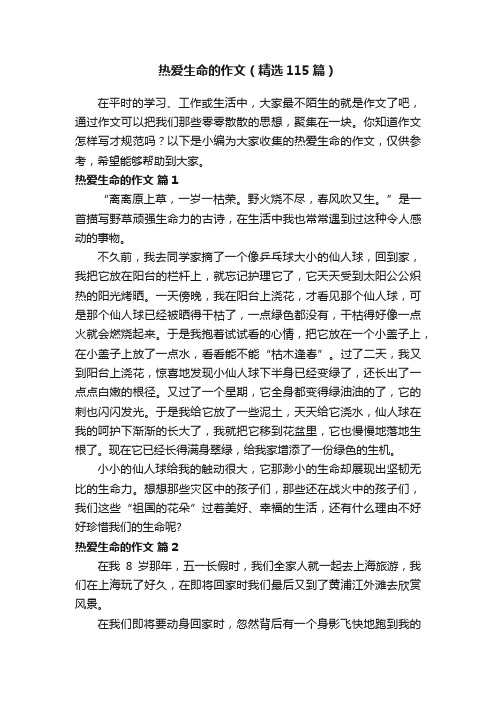 热爱生命的作文（精选115篇）

在平时的学习、工作或生活中，大家最不陌生的就是作文了吧，通过作文可以把我们那些零零散散的思想，聚集在一块。你知道作文怎样写才规范吗？以下是小编为大家收集的热爱生命的作文，仅供参考，希望能够帮助到大家。

热爱生命的作文 篇1

“离离原上草，一岁一枯荣。野火烧不尽，春风吹又生。”是一首描写野草顽强生命力的古诗，在生活中我也常常遇到过这种令人感动的事物。

不久前，我去同学家摘了一个像乒乓球大小的仙人球，回到家，我把它放在阳台的栏杆上，就忘记护理它了，它天天受到太阳公公炽热的阳光烤晒。一天傍晚，我在阳台上浇花，才看见那个仙人球，可是那个仙人球已经被晒得干枯了，一点绿色都没有，干枯得好像一点火就会燃烧起来。于是我抱着试试看的心情，把它放在一个小盖子上，在小盖子上放了一点水，看看能不能“枯木逢春”。过了二天，我又到阳台上浇花，惊喜地发现小仙人球下半身已经变绿了，还长出了一点点白嫩的根径。又过了一个星期，它全身都变得绿油油的了，它的刺也闪闪发光。于是我给它放了一些泥土，天天给它浇水，仙人球在我的呵护下渐渐的长大了，我就把它移到花盆里，它也慢慢地落地生根了。现在它已经长得满身翠绿，给我家增添了一份绿色的生机。

小小的仙人球给我的触动很大，它那渺小的生命却展现出坚韧无比的生命力。想想那些灾区中的孩子们，那些还在战火中的孩子们，我们这些“祖国的花朵”过着美好、幸福的生活，还有什么理由不好好珍惜我们的生命呢?

热爱生命的作文 篇2

在我 8 岁那年，五一长假时，我们全家人就一起去上海旅游，我们在上海玩了好久，在即将回家时我们最后又到了黄浦江外滩去欣赏风景。

在我们即将要动身回家时，忽然背后有一个身影飞快地跑到我的